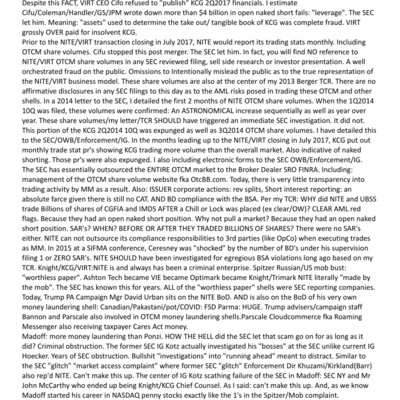 Despite this FACT, VIRT CEO Cifo refused to "publish" KCG 2Q2017 financials. I estimate Cifu/Coleman/Handler/GS/JPM wrote down more than $4 billion in open naked short fails: "leverage". The SEC let him. Meaning: "assets" used to determine the take out/ tangible book of KCG was complete fraud. VIRT grossly OVER paid for insolvent KCG.
Prior to the NITE/VIRT transaction closing in July 2017, NITE would report its trading stats monthly. Including OTCM share volumes. Cifu stopped this post merger. The SEC let him. In fact, you will find NO reference to NITE/VIRT OTCM share volumes in any SEC reviewed filing, sell side research or investor presentation. A well orchestrated fraud on the public. Omissions to Intentionally mislead the public as to the true representation of the NITE/VIRT business model. These share volumes are also at the center of my 2013 Berger TCR. There are no affirmative disclosures in any SEC filings to this day as to the AML risks posed in trading these OTCM and other shells. In a 2014 letter to the SEC, I detailed the first 2 months of NITE OTCM share volumes. When the 1Q2014 10Q was filed, these volumes were confirmed: An ASTRONOMICAL increase sequentially as well as year over year. These share volumes/my letter/TCR SHOULD have triggered an immediate SEC investigation. It did not. This portion of the KCG 2Q2014 10Q was expunged as well as 3Q2014 OTCM share volumes. I have detailed this to the SEC/OWB/Enforcement/IG. In the months leading up to the NITE/VIRT closing in July 2017, KCG put out monthly trade stat pr's showing KCG trading more volume than the overall market. Also indicative of naked shorting. Those pr's were also expunged. I also including electronic forms to the SEC OWB/Enforcement/IG. The SEC has essentially outsourced the ENTIRE OTCM market to the Broker Dealer SRO FINRA. Including: management of the OTCM share volume website fka OtcBB.com. Today, there is very little transparency into trading activity by MM as a result. Also: ISSUER corporate actions: rev splits, Short interest reporting: an absolute farce given there is still no CAT. AND BD compliance with the BSA. Per my TCR: WHY did NITE and UBSS trade Billions of shares of CGFIA and IMDS AFTER a Chill or Lock was placed (ex clear/OW)? CLEAR AML red flags. Because they had an open naked short position. Why not pull a market? Because they had an open naked short position. SAR's? WHEN? BEFORE OR AFTER THEY TRADED BILLIONS OF SHARES? There were no SAR's either. NITE can not outsource its compliance responsibilities to 3rd parties (like OpCo) when executing trades as MM. In 2015 at a SIFMA conference, Ceresney was "shocked" by the number of BD's under his supervision filing 1 or ZERO SAR's. NITE SHOULD have been investigated for egregious BSA violations long ago based on my TCR. Knight/KCG/VIRT:NITE is and always has been a criminal enterprise. Spitzer Russian/US mob bust: "worthless paper". Ashton Tech became VIE became Optimark became Knight/Trimark NITE literally "made by the mob". The SEC has known this for years. ALL of the "worthless paper" shells were SEC reporting companies. Today, Trump PA Campaign Mgr David Urban sits on the NITE BoD. AND is also on the BoD of his very own money laundering shell: Canadian/Pakastani/pot/COVID: FSD Parma: HUGE. Trump advisers/campaign staff Bannon and Parscale also involved in OTCM money laundering shells.Parscale Cloudcommerce fka Roaming Messenger also receiving taxpayer Cares Act money.
Madoff: more money laundering than Ponzi. HOW THE HELL did the SEC let that scam go on for as long as it did? Criminal obstruction. The former SEC IG Kotz actually investigated his "bosses" at the SEC unlike current IG Hoecker. Years of SEC obstruction. Bullshit "investigations" into "running ahead" meant to distract. Similar to the SEC "glitch" "market access complaint" where former SEC "glitch" Enforcement Dir Khuzami/Kirkland(Barr) also rep'd NITE. Can't make this up. The center of IG Kotz scathing failure of the SEC in Madoff: SEC NY and Mr John McCarthy who ended up being Knight/KCG Chief Counsel. As I said: can't make this up. And, as we know Madoff started his career in NASDAQ penny stocks exactly like the 1's in the Spitzer/Mob complaint.